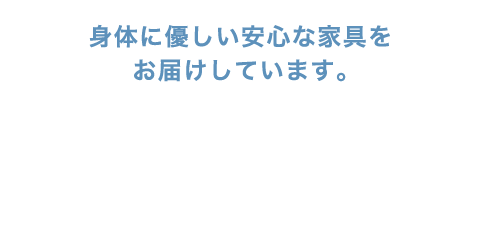 身体に優しい安心な家具を
お届けしています。